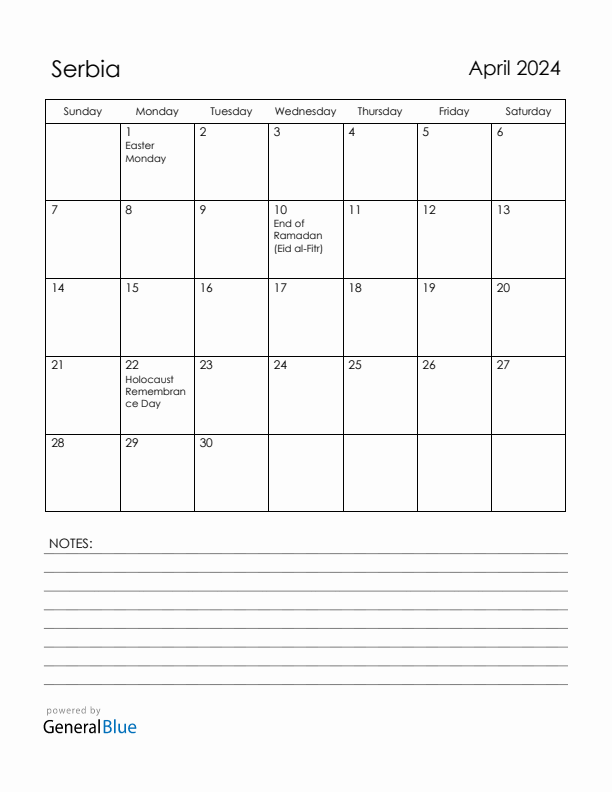 Serbia

April 2024

| Sunday | Monday | Tuesday | Wednesday | Thursday | Friday | Saturday |
|---|---|---|---|---|---|---|
| | 1 Easter Monday | 2 | 3 | 4 | 5 | 6 |
| 7 | 8 | 9 | 10 End of Ramadan (Eid al-Fitr) | 11 | 12 | 13 |
| 14 | 15 | 16 | 17 | 18 | 19 | 20 |
| 21 | 22 Holocaust Remembrance Day | 23 | 24 | 25 | 26 | 27 |
| 28 | 29 | 30 | | | | |

NOTES:

powered by
GeneralBlue